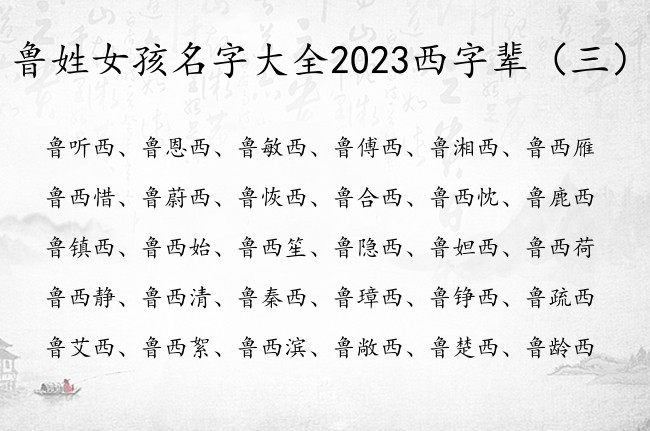 鲁姓女孩名字大全2023西字辈（三）

鲁听西、鲁恩西、鲁敏西、鲁傅西、鲁湘西、鲁西雁

鲁西惜、鲁蔚西、鲁恢西、鲁合西、鲁西忱、鲁鹿西

鲁镇西、鲁西始、鲁西笙、鲁隐西、鲁妲西、鲁西荷

鲁西静、鲁西清、鲁秦西、鲁璋西、鲁铮西、鲁疏西

鲁艾西、鲁西絮、鲁西滨、鲁敞西、鲁楚西、鲁龄西